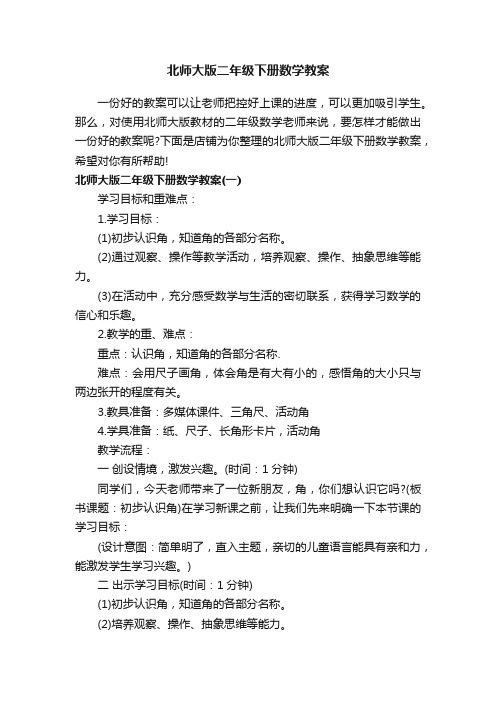 北师大版二年级下册数学教案

一份好的教案可以让老师把控好上课的进度，可以更加吸引学生。那么，对使用北师大版教材的二年级数学老师来说，要怎样才能做出一份好的教案呢?下面是店铺为你整理的北师大版二年级下册数学教案，希望对你有所帮助!

北师大版二年级下册数学教案(一)

学习目标和重难点：

1.学习目标：

(1)初步认识角，知道角的各部分名称。

(2)通过观察、操作等教学活动，培养观察、操作、抽象思维等能力。

(3)在活动中，充分感受数学与生活的密切联系，获得学习数学的信心和乐趣。

2.教学的重、难点：

重点：认识角，知道角的各部分名称.

难点：会用尺子画角，体会角是有大有小的，感悟角的大小只与两边张开的程度有关。

3.教具准备：多媒体课件、三角尺、活动角

4.学具准备：纸、尺子、长角形卡片，活动角

教学流程：

一 创设情境，激发兴趣。(时间：1 分钟)

同学们，今天老师带来了一位新朋友，角，你们想认识它吗?(板书课题：初步认识角)在学习新课之前，让我们先来明确一下本节课的学习目标：

(设计意图：简单明了，直入主题，亲切的儿童语言能具有亲和力，能激发学生学习兴趣。)

二 出示学习目标(时间：1 分钟)

(1)初步认识角，知道角的各部分名称。

(2)培养观察、操作、抽象思维等能力。